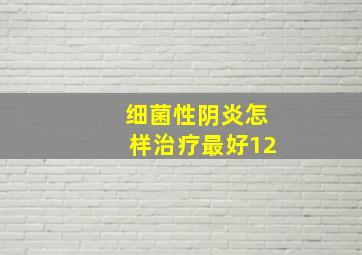 细菌性阴炎怎样治疗最好12